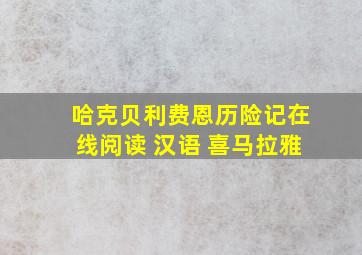 哈克贝利费恩历险记在线阅读 汉语 喜马拉雅